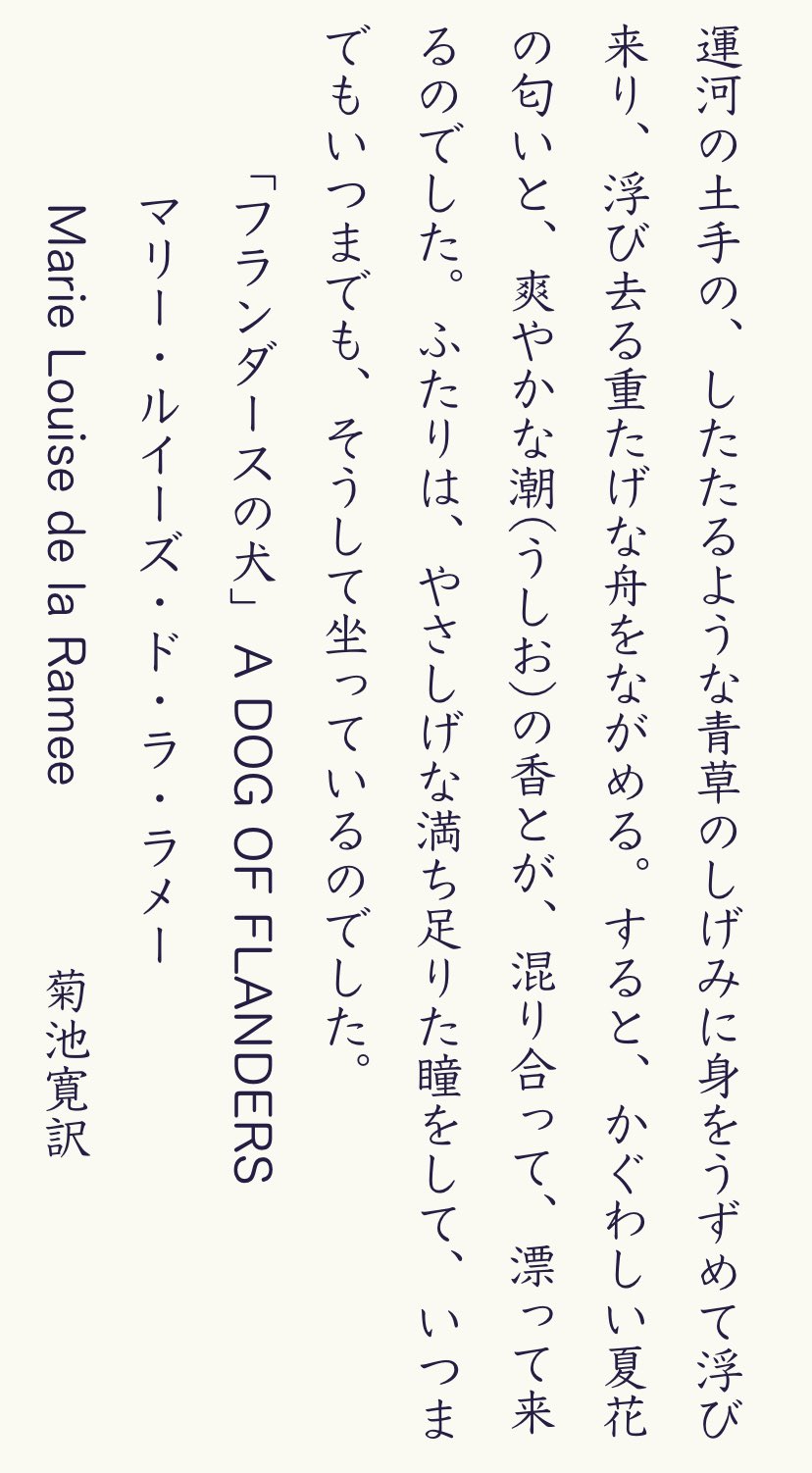 運河の土手の、したたるような青草のしげみに身をうずめて浮び来り、浮び去る重たげな舟をながめる。すると、かぐわしい夏花の匂いと、爽やかな潮(うしお)の香とが、混り合って、漂って来るのでした。ふたりは、やさしげな満ち足りた瞳をして、いつまでもいつまでも、そうして坐っているのでした。

「フランダースの犬」 A DOG OF FLANDERS

マリー・ルイーズ・ド・ラ・ラメー

Marie Louise de la Ramee

菊池寛訳